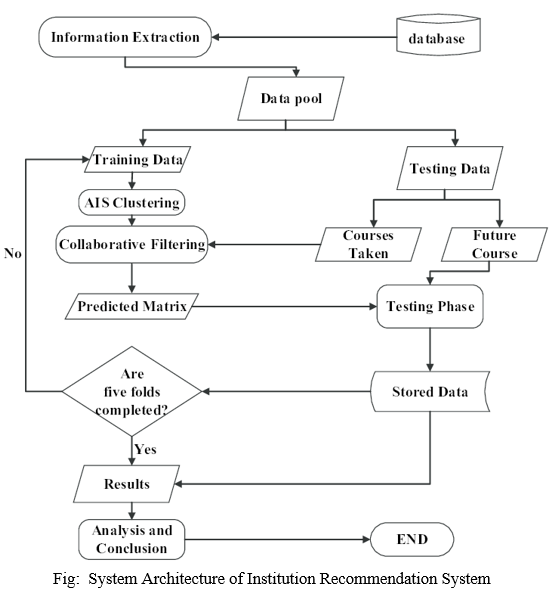 Information Extraction

database

Data pool

Training Data

Testing Data

AIS Clustering

Collaborative Filtering

Courses Taken

Future Course

No

Predicted Matrix

Testing Phase

Are five folds completed?

Stored Data

Yes

Results

Analysis and Conclusion

END

Fig: System Architecture of Institution Recommendation System